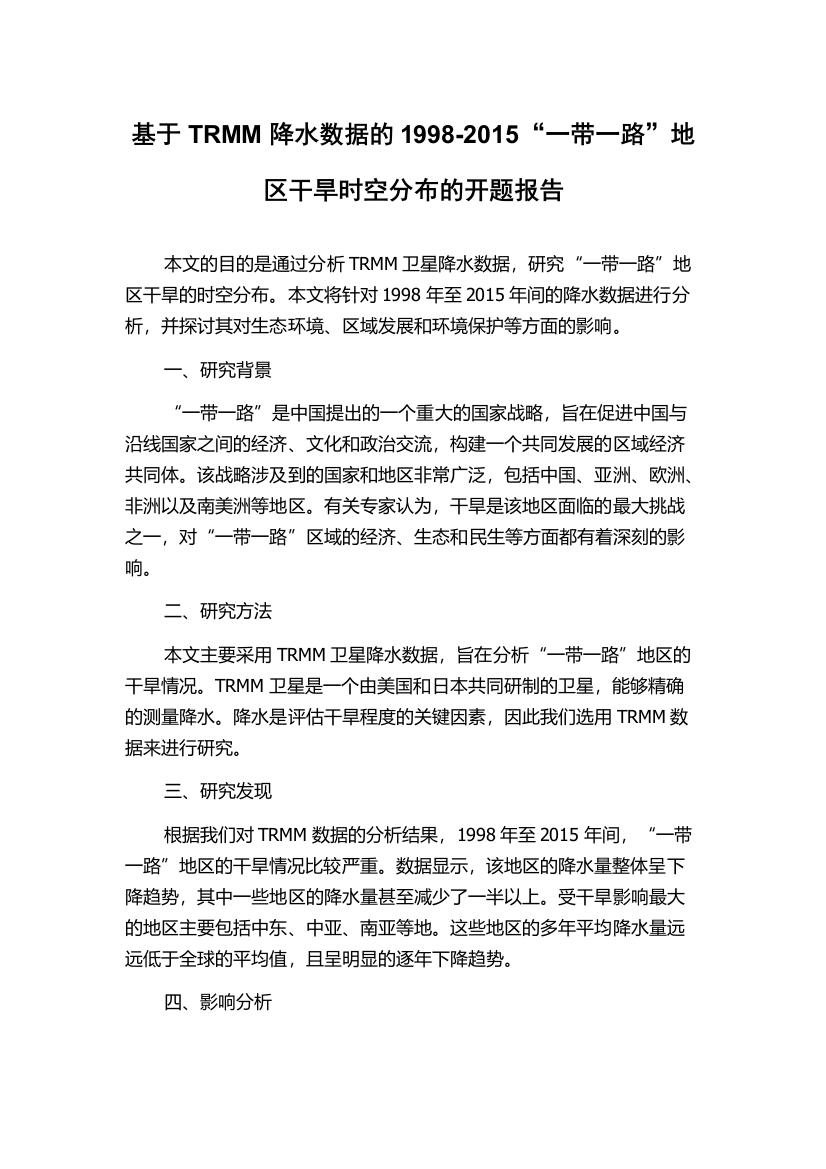 基于 TRMM 降水数据的 1998-2015“一带一路”地区干旱时空分布的开题报告

本文的目的是通过分析 TRMM 卫星降水数据，研究“一带一路”地区干旱的时空分布。本文将针对 1998 年至 2015 年间的降水数据进行分析，并探讨其对生态环境、区域发展和环境保护等方面的影响。

一、研究背景

“一带一路”是中国提出的一个重大的国家战略，旨在促进中国与沿线国家之间的经济、文化和政治交流，构建一个共同发展的区域经济共同体。该战略涉及到的国家和地区非常广泛，包括中国、亚洲、欧洲、非洲以及南美洲等地区。有关专家认为，干旱是该地区面临的最大挑战之一，对“一带一路”区域的经济、生态和民生等方面都有着深刻的影响。

二、研究方法

本文主要采用 TRMM 卫星降水数据，旨在分析“一带一路”地区的干旱情况。TRMM 卫星是一个由美国和日本共同研制的卫星，能够精确的测量降水。降水是评估干旱程度的关键因素，因此我们选用 TRMM 数据来进行研究。

三、研究发现

根据我们对 TRMM 数据的分析结果，1998 年至 2015 年间，“一带一路”地区的干旱情况比较严重。数据显示，该地区的降水量整体呈下降趋势，其中一些地区的降水量甚至减少了一半以上。受干旱影响最大的地区主要包括中东、中亚、南亚等地。这些地区的多年平均降水量远远低于全球的平均值，且呈明显的逐年下降趋势。

四、影响分析